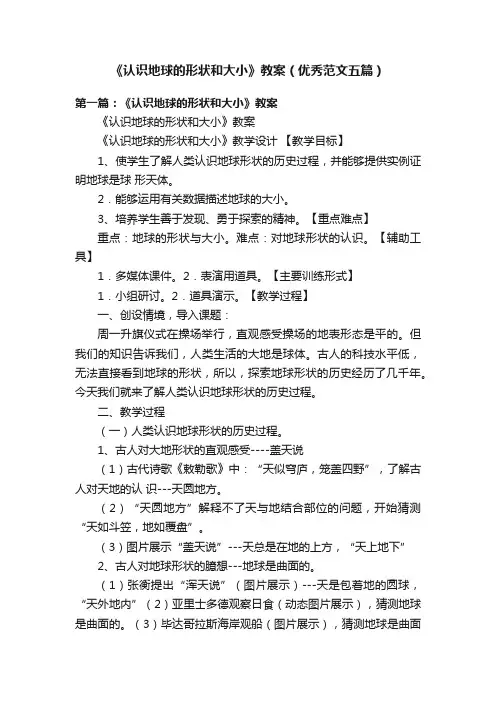 《认识地球的形状和大小》教案（优秀范文五篇）

第一篇：《认识地球的形状和大小》教案

《认识地球的形状和大小》教案

《认识地球的形状和大小》教学设计 【教学目标】

1、使学生了解人类认识地球形状的历史过程，并能够提供实例证明地球是球 形天体。

2．能够运用有关数据描述地球的大小。

3、培养学生善于发现、勇于探索的精神。【重点难点】

重点：地球的形状与大小。难点：对地球形状的认识。【辅助工具】

1．多媒体课件。2．表演用道具。【主要训练形式】

1．小组研讨。2．道具演示。【教学过程】

一、创设情境，导入课题：

周一升旗仪式在操场举行，直观感受操场的地表形态是平的。但我们的知识告诉我们，人类生活的大地是球体。古人的科技水平低，无法直接看到地球的形状，所以，探索地球形状的历史经历了几千年。今天我们就来了解人类认识地球形状的历史过程。

二、教学过程

（一）人类认识地球形状的历史过程。

1、古人对大地形状的直观感受----盖天说

（1）古代诗歌《敕勒歌》中：“天似穹庐，笼盖四野”，了解古人对天地的认 识---天圆地方。

（2）“天圆地方”解释不了天与地结合部位的问题，开始猜测“天如斗笠，地如覆盘”。

（3）图片展示“盖天说”---天总是在地的上方，“天上地下”

2、古人对地球形状的臆想---地球是曲面的。

（1）张衡提出“浑天说”（图片展示）---天是包着地的圆球，“天外地内”（2）亚里士多德观察日食（动态图片展示），猜测地球是曲面的。（3）毕达哥拉斯海岸观船（图片展示），猜测地球是曲面